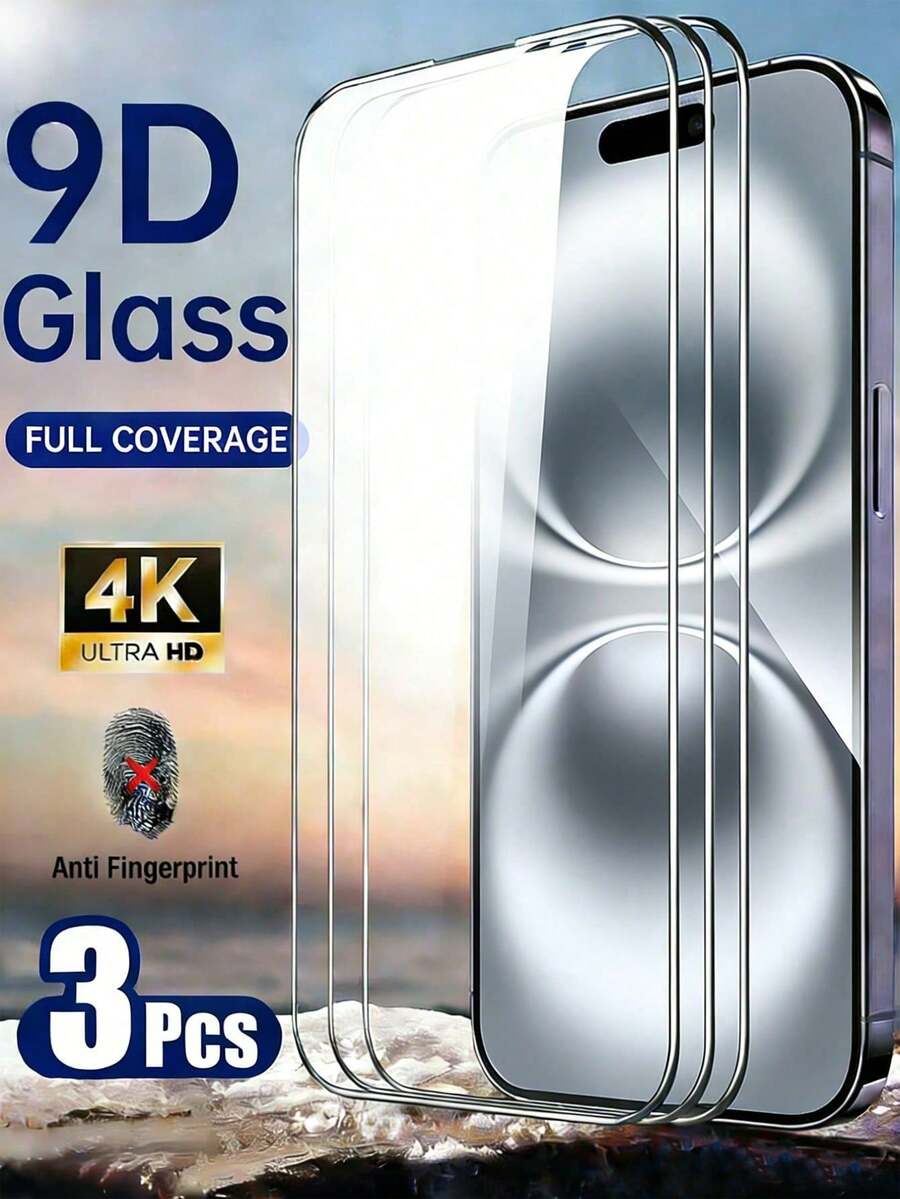 9D
Glass

FULL COVERAGE

4K
ULTRA HD

Anti Fingerprint

3 Pcs